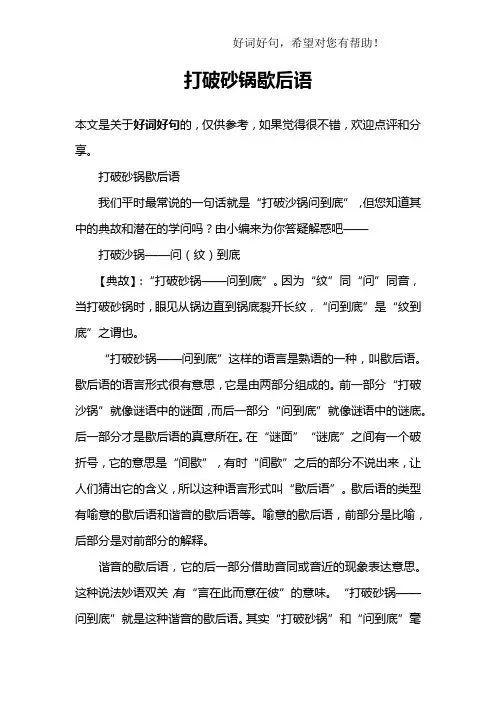 好词好句，希望对您有帮助！

打破砂锅歇后语

本文是关于好词好句的，仅供参考，如果觉得很不错，欢迎点评和分享。

打破砂锅歇后语

我们平时最常说的一句话就是“打破沙锅问到底”，但您知道其中的典故和潜在的学问吗？由小编来为你答疑解惑吧——

打破沙锅——问（纹）到底

【典故】：“打破砂锅——问到底”。因为“纹”同“问”同音，当打破砂锅时，眼见从锅边直到锅底裂开长纹，“问到底”是“纹到底”之谓也。

“打破砂锅——问到底”这样的语言是熟语的一种，叫歇后语。歇后语的语言形式很有意思，它是由两部分组成的。前一部分“打破沙锅”就像谜语中的谜面，而后一部分“问到底”就像谜语中的谜底。后一部分才是歇后语的真意所在。在“谜面”“谜底”之间有一个破折号，它的意思是“间歇”，有时“间歇”之后的部分不说出来，让人们猜出它的含义，所以这种语言形式叫“歇后语”。歇后语的类型有喻意的歇后语和谐音的歇后语等。喻意的歇后语，前部分是比喻，后部分是对前部分的解释。

谐音的歇后语，它的后一部分借助音同或音近的现象表达意思。这种说法妙语双关，有“言在此而意在彼”的意味。“打破砂锅——问到底”就是这种谐音的歇后语。其实“打破砂锅”和“问到底”毫